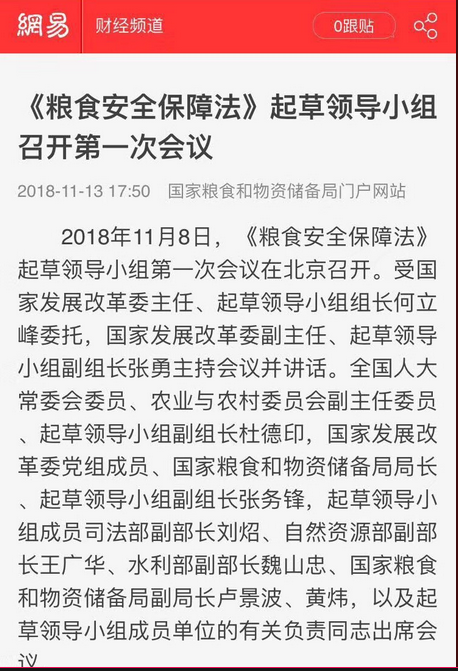 網易 财经频道 0跟贴

《粮食安全保障法》起草领导小组召开第一次会议

2018-11-13 17:50 国家粮食和物资储备局门户网站

2018年11月8日，《粮食安全保障法》起草领导小组第一次会议在北京召开。受国家发展改革委主任、起草领导小组组长何立峰委托，国家发展改革委副主任、起草领导小组副组长张勇主持会议并讲话。全国人大常委会委员、农业与农村委员会副主任委员、起草领导小组副组长杜德印，国家发展改革委党组成员、国家粮食和物资储备局局长、起草领导小组副组长张务锋，起草领导小组成员司法部副部长刘炤、自然资源部副部长王广华、水利部副部长魏山忠、国家粮食和物资储备局副局长卢景波、黄炜，以及起草领导小组成员单位的有关负责同志出席会议